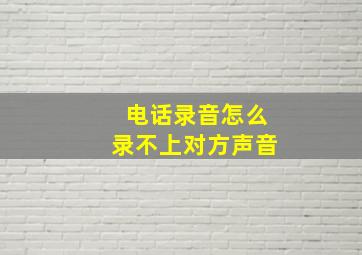 电话录音怎么
录不上对方声音